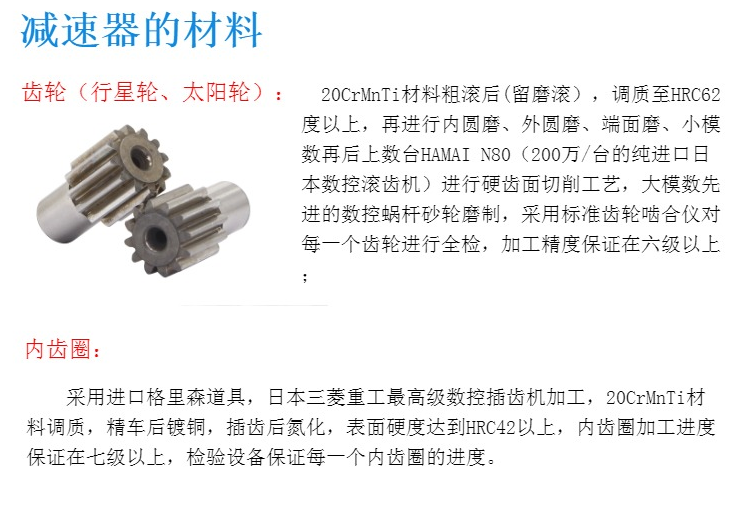 减速器的材料

齿轮（行星轮、太阳轮）：

20CrMnTi材料粗滚后(留磨滚)，调质至HRC62度以上，再进行内圆磨、外圆磨、端面磨、小模数再后上数台HAMAI N80（200万/台的纯进口日本数控滚齿机）进行硬齿面切削工艺，大模数先进的数控蜗杆砂轮磨制，采用标准齿轮啮合仪对每一个齿轮进行全检，加工精度保证在六级以上；

内齿圈：

采用进口格里森道具，日本三菱重工最高级数控插齿机加工，20CrMnTi材料调质，精车后镀铜，插齿后氮化，表面硬度达到HRC42以上，内齿圈加工进度保证在七级以上，检验设备保证每一个内齿圈的进度。